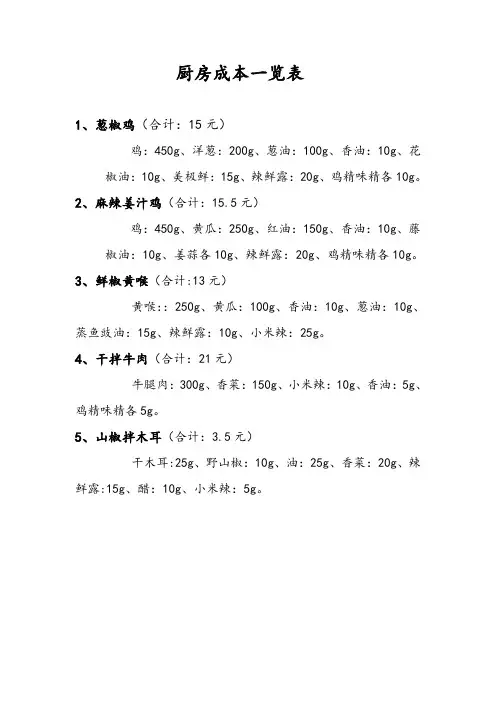 厨房成本一览表

1、葱椒鸡（合计：15 元）

鸡：450g、洋葱：200g、葱油：100g、香油：10g、花椒油：10g、美极鲜：15g、辣鲜露：20g、鸡精味精各 10g。

2、麻辣姜汁鸡（合计：15.5 元）

鸡：450g、黄瓜：250g、红油：150g、香油：10g、藤椒油：10g、姜蒜各 10g、辣鲜露：20g、鸡精味精各 10g。

3、鲜椒黄喉（合计:13 元）

黄喉:：250g、黄瓜：100g、香油：10g、葱油：10g、蒸鱼豉油：15g、辣鲜露：10g、小米辣：25g。

4、干拌牛肉（合计：21 元）

牛腿肉：300g、香菜：150g、小米辣：10g、香油：5g、鸡精味精各 5g。

5、山椒拌木耳（合计：3.5 元）

干木耳:25g、野山椒：10g、油：25g、香菜：20g、辣鲜露:15g、醋：10g、小米辣：5g。